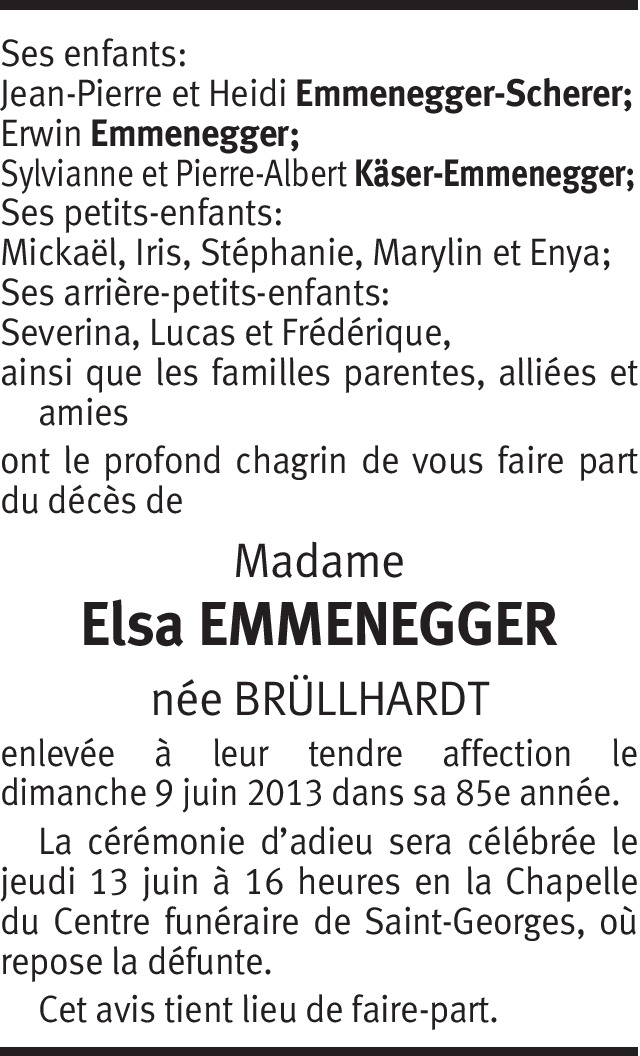 Ses enfants:
Jean-Pierre et Heidi Emmenegger-Scherer;
Erwin Emmenegger;
Sylvianne et Pierre-Albert Käser-Emmenegger;
Ses petits-enfants:
Mickaël, Iris, Stéphanie, Marylin et Enya;
Ses arrière-petits-enfants:
Severina, Lucas et Frédérique,
ainsi que les familles parentes, alliées et amies

ont le profond chagrin de vous faire part du décès de

Madame

Elsa EMMENEGGER

née BRÜLLHARDT

enlevée à leur tendre affection le dimanche 9 juin 2013 dans sa 85e année.

La cérémonie d'adieu sera célébrée le jeudi 13 juin à 16 heures en la Chapelle du Centre funéraire de Saint-Georges, où repose la défunte.

Cet avis tient lieu de faire-part.